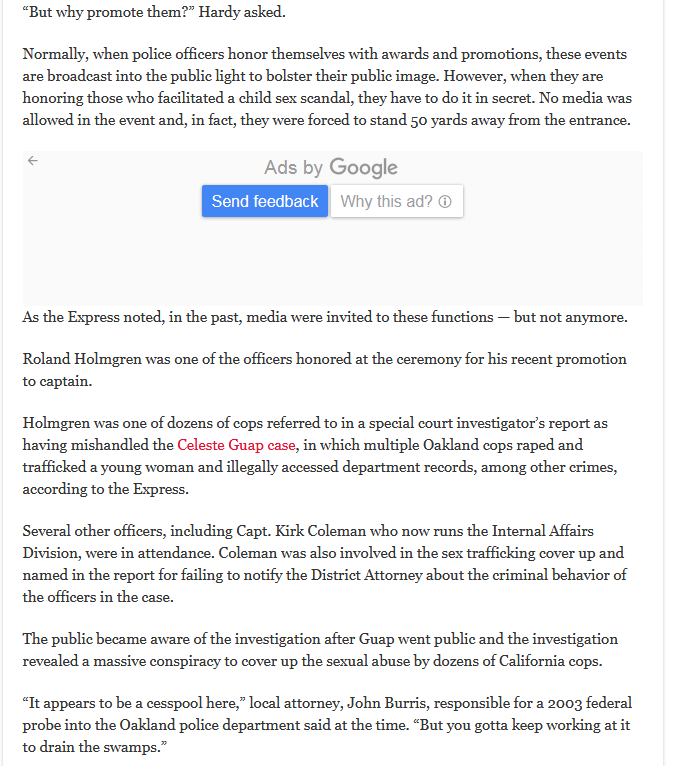 “But why promote them?” Hardy asked.

Normally, when police officers honor themselves with awards and promotions, these events are broadcast into the public light to bolster their public image. However, when they are honoring those who facilitated a child sex scandal, they have to do it in secret. No media was allowed in the event and, in fact, they were forced to stand 50 yards away from the entrance.

Ads by Google
Send feedback
Why this ad?

As the Express noted, in the past, media were invited to these functions — but not anymore.

Roland Holmgren was one of the officers honored at the ceremony for his recent promotion to captain.

Holmgren was one of dozens of cops referred to in a special court investigator’s report as having mishandled the Celeste Guap case, in which multiple Oakland cops raped and trafficked a young woman and illegally accessed department records, among other crimes, according to the Express.

Several other officers, including Capt. Kirk Coleman who now runs the Internal Affairs Division, were in attendance. Coleman was also involved in the sex trafficking cover up and named in the report for failing to notify the District Attorney about the criminal behavior of the officers in the case.

The public became aware of the investigation after Guap went public and the investigation revealed a massive conspiracy to cover up the sexual abuse by dozens of California cops.

“It appears to be a cesspool here,” local attorney, John Burris, responsible for a 2003 federal probe into the Oakland police department said at the time. “But you gotta keep working at it to drain the swamps.”